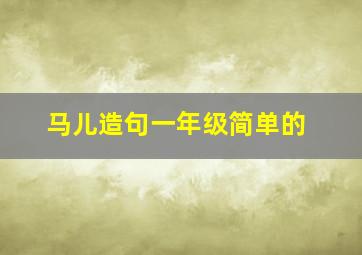 马儿造句一年级简单的